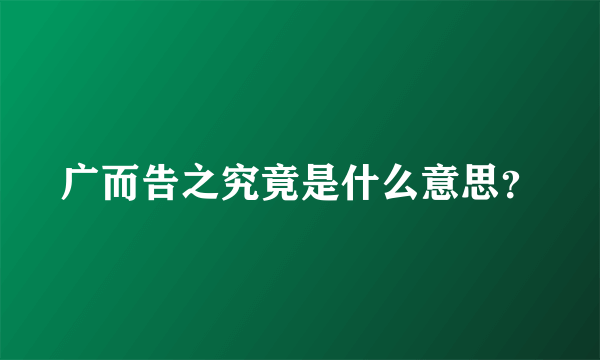 广而告之究竟是什么意思？